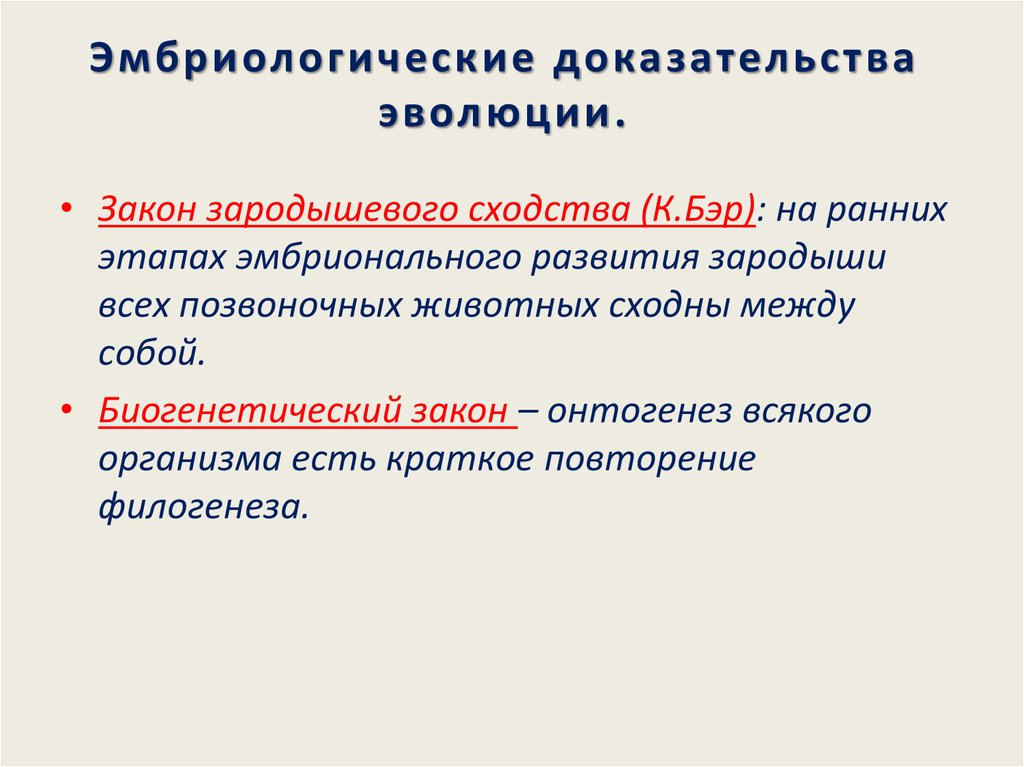 Эмбриологические доказательства эволюции.

• Закон зародышевого сходства (К.Бэр): на ранних этапах эмбрионального развития зародыши всех позвоночных животных сходны между собой.

• Биогенетический закон – онтогенез всякого организма есть краткое повторение филогенеза.